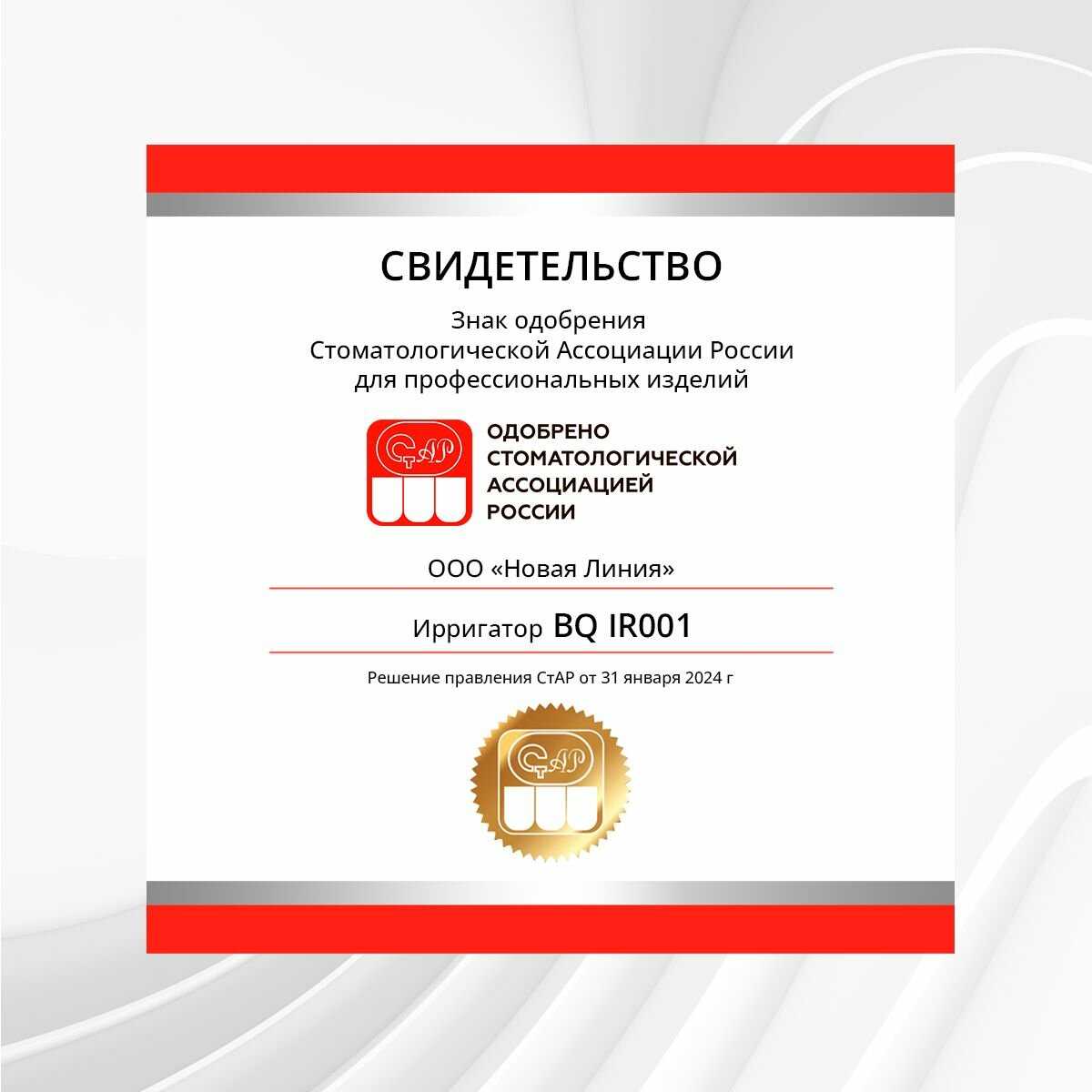 СВИДЕТЕЛЬСТВО

Знак одобрения
Стоматологической Ассоциации России
для профессиональных изделий

СтАР

ОДОБРЕНО
СТОМАТОЛОГИЧЕСКОЙ
АССОЦИАЦИЕЙ
РОССИИ

ООО «Новая Линия»

Ирригатор BQ IR001

Решение правления СтАР от 31 января 2024 г

СтАР